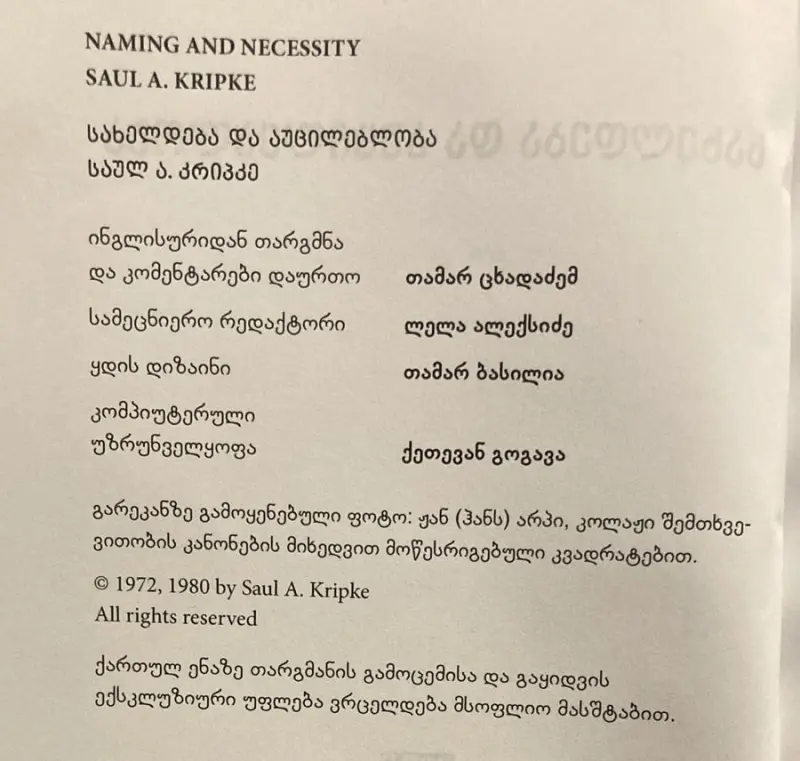 NAMING AND NECESSITY
SAUL A. KRIPKE

სახელდება და აუცილებლობა
საულ ა. კრიპკე

ინგლისურიდან თარგმნა
და კომენტარები დაურთო თამარ ცხადაძემ

სამეცნიერო რედაქტორი ლელა ალექსიძე

ყდის დიზაინი თამარ ბასილია

კომპიუტერული
უზრუნველყოფა ქეთევან გოგავა

გარეკანზე გამოყენებული ფოტო: ჟან (ჰანს) არპი, კოლაჟი შემთხვევითობის კანონების მიხედვით მოწესრიგებული კვადრატებით.

© 1972, 1980 by Saul A. Kripke
All rights reserved

ქართულ ენაზე თარგმანის გამოცემისა და გაყიდვის ექსკლუზიური უფლება ვრცელდება მსოფლიო მასშტაბით.